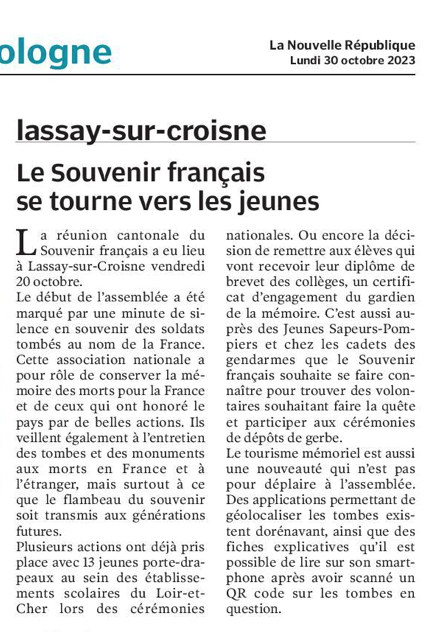 ologne

La Nouvelle République
Lundi 30 octobre 2023

lassay-sur-croisne

Le Souvenir français se tourne vers les jeunes

La réunion cantonale du Souvenir français a eu lieu à Lassay-sur-Croisne vendredi 20 octobre.
Le début de l'assemblée a été marqué par une minute de silence en souvenir des soldats tombés au nom de la France. Cette association nationale a pour rôle de conserver la mémoire des morts pour la France et de ceux qui ont honoré le pays par de belles actions. Ils veillent également à l'entretien des tombes et des monuments aux morts en France et à l'étranger, mais surtout à ce que le flambeau du souvenir soit transmis aux générations futures.
Plusieurs actions ont déjà pris place avec 13 jeunes porte-drapeaux au sein des établissements scolaires du Loir-et-Cher lors des cérémonies nationales. Ou encore la décision de remettre aux élèves qui vont recevoir leur diplôme de brevet des collèges, un certificat d'engagement du gardien de la mémoire. C'est aussi auprès des Jeunes Sapeurs-Pompiers et chez les cadets des gendarmes que le Souvenir français souhaite se faire connaître pour trouver des volontaires souhaitant faire la quête et participer aux cérémonies de dépôts de gerbe.
Le tourisme mémoriel est aussi une nouveauté qui n'est pas pour déplaire à l'assemblée. Des applications permettant de géolocaliser les tombes existent dorénavant, ainsi que des fiches explicatives qu'il est possible de lire sur son smartphone après avoir scanné un QR code sur les tombes en question.